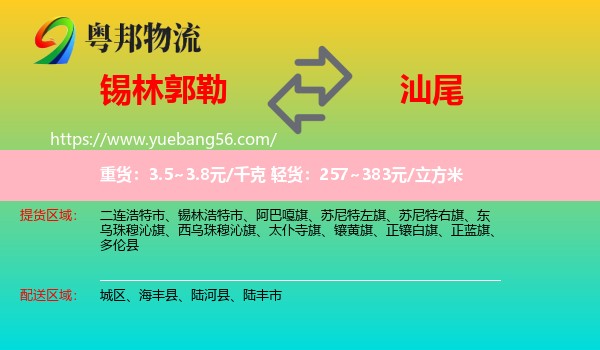 粤邦物流

锡林郭勒

汕尾

https://www.yuebang56.com/

重货：3.5~3.8元/千克 轻货：257~383元/立方米

提货区域：

二连浩特市、锡林浩特市、阿巴嘎旗、苏尼特左旗、苏尼特右旗、东乌珠穆沁旗、西乌珠穆沁旗、太仆寺旗、镶黄旗、正镶白旗、正蓝旗、多伦县

配送区域：

城区、海丰县、陆河县、陆丰市